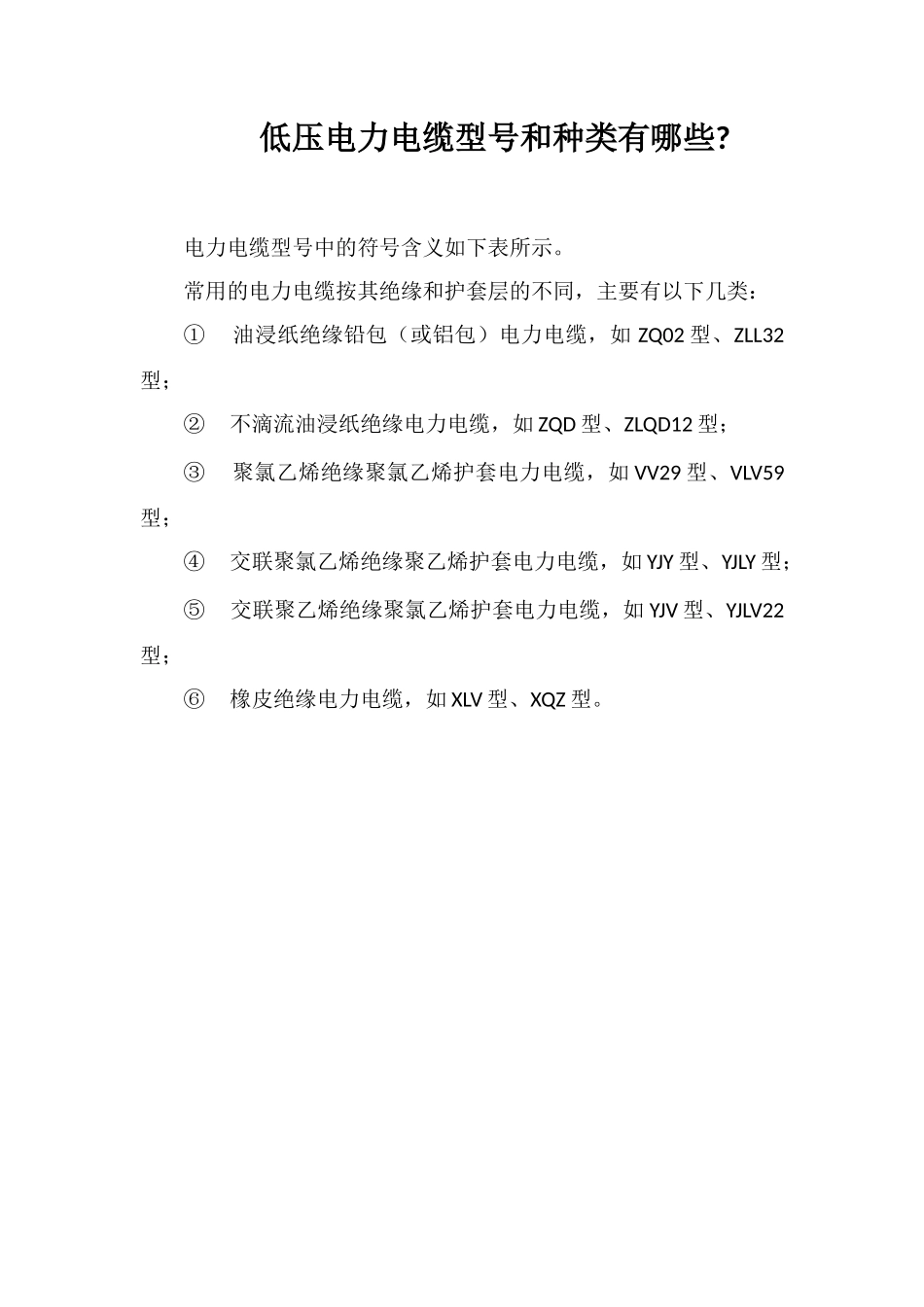 低压电力电缆型号和种类有哪些?

电力电缆型号中的符号含义如下表所示。

常用的电力电缆按其绝缘和护套层的不同，主要有以下几类：

① 油浸纸绝缘铅包（或铝包）电力电缆，如 ZQ02 型、ZLL32 型；

② 不滴流油浸纸绝缘电力电缆，如 ZQD 型、ZLQD12 型；

③ 聚氯乙烯绝缘聚氯乙烯护套电力电缆，如 VV29 型、VLV59 型；

④ 交联聚氯乙烯绝缘聚乙烯护套电力电缆，如 YJY 型、YJLY 型；

⑤ 交联聚乙烯绝缘聚氯乙烯护套电力电缆，如 YJV 型、YJLV22 型；

⑥ 橡皮绝缘电力电缆，如 XLV 型、XQZ 型。